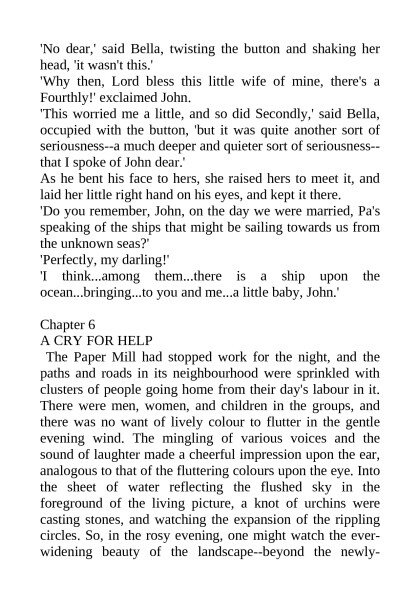 'No dear,' said Bella, twisting the button and shaking her head, 'it wasn't this.'
'Why then, Lord bless this little wife of mine, there's a Fourthly!' exclaimed John.
'This worried me a little, and so did Secondly,' said Bella, occupied with the button, 'but it was quite another sort of seriousness--a much deeper and quieter sort of seriousness--that I spoke of John dear.'
As he bent his face to hers, she raised hers to meet it, and laid her little right hand on his eyes, and kept it there.
'Do you remember, John, on the day we were married, Pa's speaking of the ships that might be sailing towards us from the unknown seas?'
'Perfectly, my darling!'
'I think...among them...there is a ship upon the ocean...bringing...to you and me...a little baby, John.'

Chapter 6
A CRY FOR HELP
The Paper Mill had stopped work for the night, and the paths and roads in its neighbourhood were sprinkled with clusters of people going home from their day's labour in it. There were men, women, and children in the groups, and there was no want of lively colour to flutter in the gentle evening wind. The mingling of various voices and the sound of laughter made a cheerful impression upon the ear, analogous to that of the fluttering colours upon the eye. Into the sheet of water reflecting the flushed sky in the foreground of the living picture, a knot of urchins were casting stones, and watching the expansion of the rippling circles. So, in the rosy evening, one might watch the ever-widening beauty of the landscape--beyond the newly-